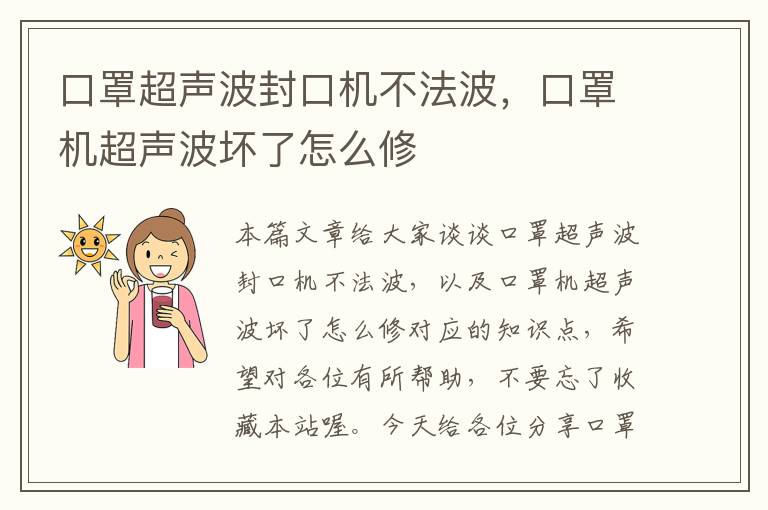 口罩超声波封口机不法波，口罩机超声波坏了怎么修

本篇文章给大家谈谈口罩超声波封口机不法波，以及口罩机超声波坏了怎么修对应的知识点，希望对各位有所帮助，不要忘了收藏本站喔。今天给各位分享口罩